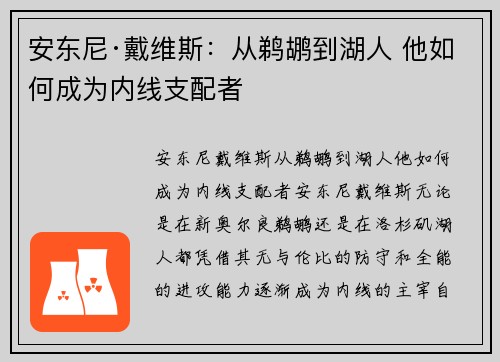 安东尼·戴维斯：从鹈鹕到湖人 他如何成为内线支配者

安东尼戴维斯从鹈鹕到湖人他如何成为内线支配者安东尼戴维斯无论是在新奥尔良鹈鹕还是在洛杉矶湖人都凭借其无与伦比的防守和全能的进攻能力逐渐成为内线的主宰自